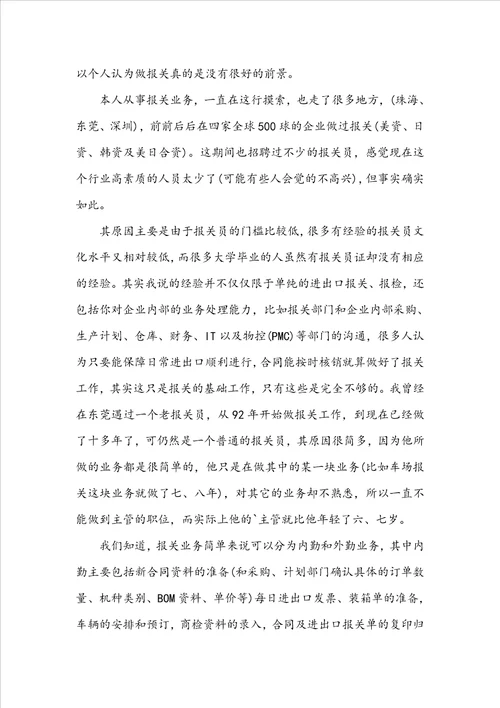 以个人认为做报关真的是没有很好的前景。

本人从事报关业务，一直在这行摸索，也走了很多地方，(珠海、东莞、深圳)，前前后后在四家全球500球的企业做过报关(美资、日资、韩资及美日合资)。这期间也招聘过不少的报关员，感觉现在这个行业高素质的人员太少了(可能有些人会觉的不高兴)，但事实确实如此。

其原因主要是由于报关员的门槛比较低，很多有经验的报关员文化水平又相对较低，而很多大学毕业的人虽然有报关员证却没有相应的经验。其实我说的经验并不仅仅限于单纯的进出口报关、报检，还包括你对企业内部的业务处理能力，比如报关部门和企业内部采购、生产计划、仓库、财务、IT以及物控(PMC)等部门的沟通，很多人认为只要能保障日常进出口顺利进行，合同能按时核销就算做好了报关工作，其实这只是报关的基础工作，只有这些是完全不够的。我曾经在东莞遇过一个老报关员，从92年开始做报关工作，到现在已经做了十多年了，可仍然是一个普通的报关员，其原因很简多，因为他所做的业务都是很简单的，他只是在做其中的某一块业务(比如车场报关这块业务就做了七、八年)，对其它的业务却不熟悉，所以一直不能做到主管的职位，而实际上他的`主管就比他年轻了六、七岁。

我们知道，报关业务简单来说可以分为内勤和外勤业务，其中内勤主要包括新合同资料的准备(和采购、计划部门确认具体的订单数量、机种类别、BOM资料、单价等)每日进出口发票、装箱单的准备，车辆的安排和预订，商检资料的录入，合同及进出口报关单的复印归